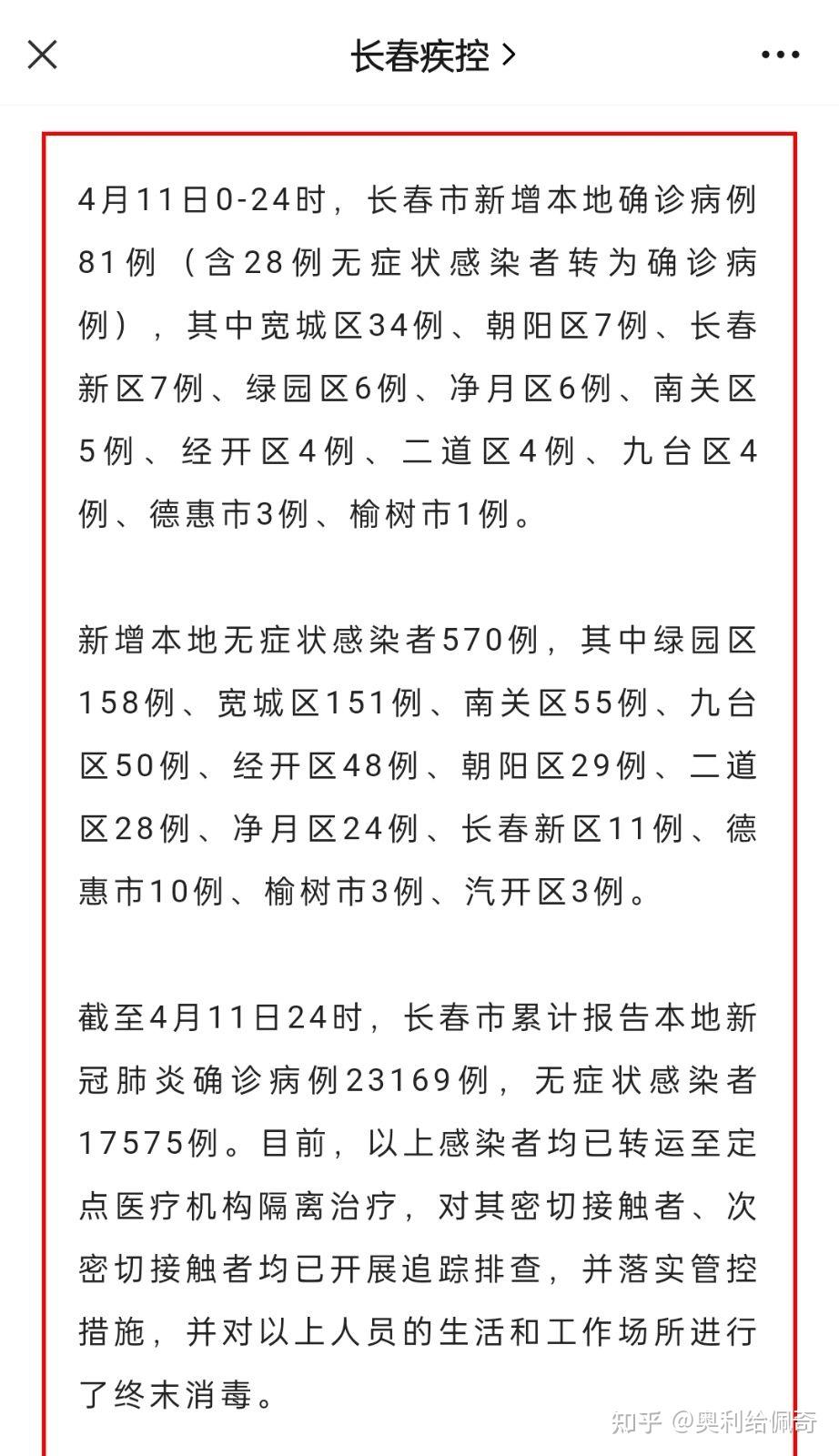 长春疾控 >

4月11日0-24时，长春市新增本地确诊病例81例（含28例无症状感染者转为确诊病例），其中宽城区34例、朝阳区7例、长春新区7例、绿园区6例、净月区6例、南关区5例、经开区4例、二道区4例、九台区4例、德惠市3例、榆树市1例。

新增本地无症状感染者570例，其中绿园区158例、宽城区151例、南关区55例、九台区50例、经开区48例、朝阳区29例、二道区28例、净月区24例、长春新区11例、德惠市10例、榆树市3例、汽开区3例。

截至4月11日24时，长春市累计报告本地新冠肺炎确诊病例23169例，无症状感染者17575例。目前，以上感染者均已转运至定点医疗机构隔离治疗，对其密切接触者、次密切接触者均已开展追踪排查，并落实管控措施，并对以上人员的生活和工作场所进行了终末消毒。

知乎 @奥利给佩奇